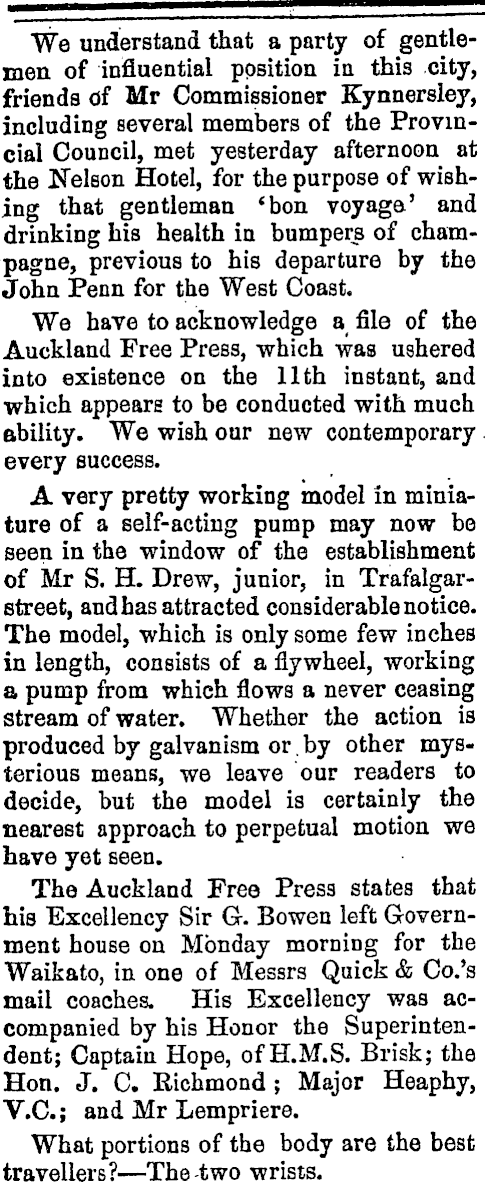 We understand that a party of gentlemen of influential position in this city, friends of Mr Commissioner Kynnersley, including several members of the Provincial Council, met yesterday afternoon at the Nelson Hotel, for the purpose of wishing that gentleman 'bon voyage' and drinking his health in bumpers of champagne, previous to his departure by the John Penn for the West Coast.

We have to acknowledge a file of the Auckland Free Press, which was ushered into existence on the 11th instant, and which appears to be conducted with much ability. We wish our new contemporary every success.

A very pretty working model in miniature of a self-acting pump may now be seen in the window of the establishment of Mr S. H. Drew, junior, in Trafalgar-street, and has attracted considerable notice. The model, which is only some few inches in length, consists of a flywheel, working a pump from which flows a never ceasing stream of water. Whether the action is produced by galvanism or by other mysterious means, we leave our readers to decide, but the model is certainly the nearest approach to perpetual motion we have yet seen.

The Auckland Free Press states that his Excellency Sir G. Bowen left Government house on Monday morning for the Waikato, in one of Messrs Quick & Co.'s mail coaches. His Excellency was accompanied by his Honor the Superintendent; Captain Hope, of H.M.S. Brisk; the Hon. J. C. Richmond; Major Heaphy, V.C.; and Mr Lempriere.

What portions of the body are the best travellers?—The two wrists.